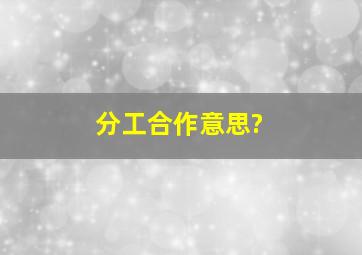 分工合作意思?